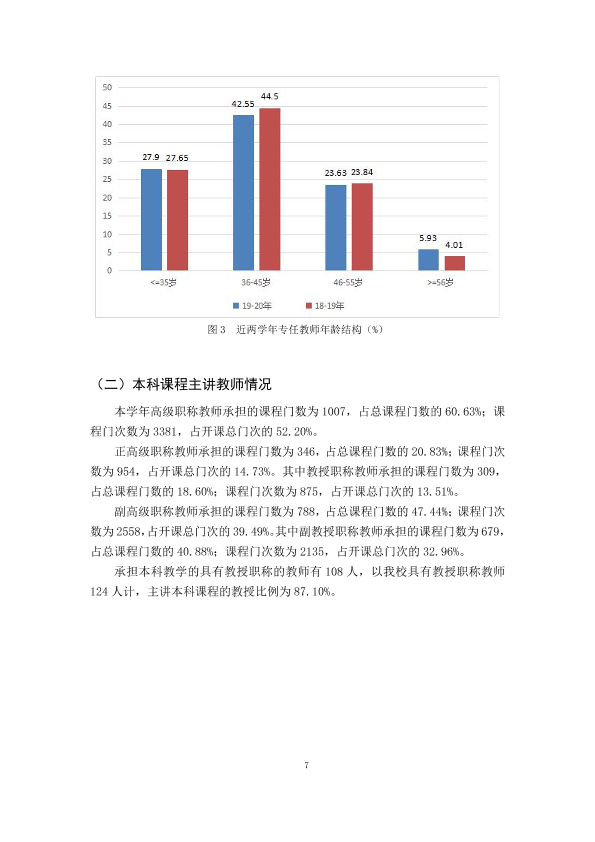 50
45
40
35
30
25
20
15
10
5
0

27.9
27.65
42.55
44.5
23.63
23.84
5.93
4.01

<=35岁
36-45岁
46-55岁
>=56岁

19-20年
18-19年

图3 近两学年专任教师年龄结构（%）

（二）本科课程主讲教师情况

本学年高级职称教师承担的课程门数为1007，占总课程门数的60.63%；课程门次数为3381，占开课总门次的52.20%。

正高级职称教师承担的课程门数为346，占总课程门数的20.83%；课程门次数为954，占开课总门次的14.73%。其中教授职称教师承担的课程门数为309，占总课程门数的18.60%；课程门次数为875，占开课总门次的13.51%。

副高级职称教师承担的课程门数为788，占总课程门数的47.44%；课程门次数为2558，占开课总门次的39.49%。其中副教授职称教师承担的课程门数为679，占总课程门数的40.88%；课程门次数为2135，占开课总门次的32.96%。

承担本科教学的具有教授职称的教师有108人，以我校具有教授职称教师124人计，主讲本科课程的教授比例为87.10%。

7